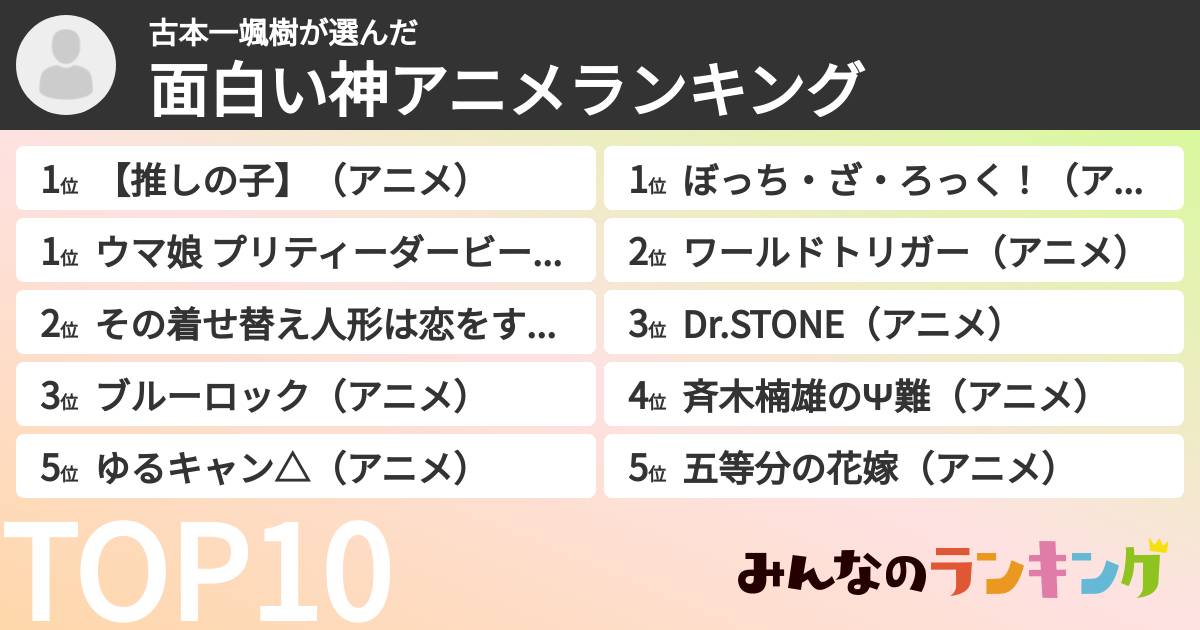 古本一颯樹が選んだ
面白い神アニメランキング

1位 【推しの子】（アニメ）

1位 ウマ娘 プリティーダービー...

2位 その着せ替え人形は恋をす...

3位 ブルーロック（アニメ）

5位 ゆるキャン△（アニメ）

1位 ぼっち・ざ・ろっく！（ア...

2位 ワールドトリガー（アニメ）

3位 Dr.STONE（アニメ）

4位 斉木楠雄のΨ難（アニメ）

5位 五等分の花嫁（アニメ）

TOP10

みんなのランキング